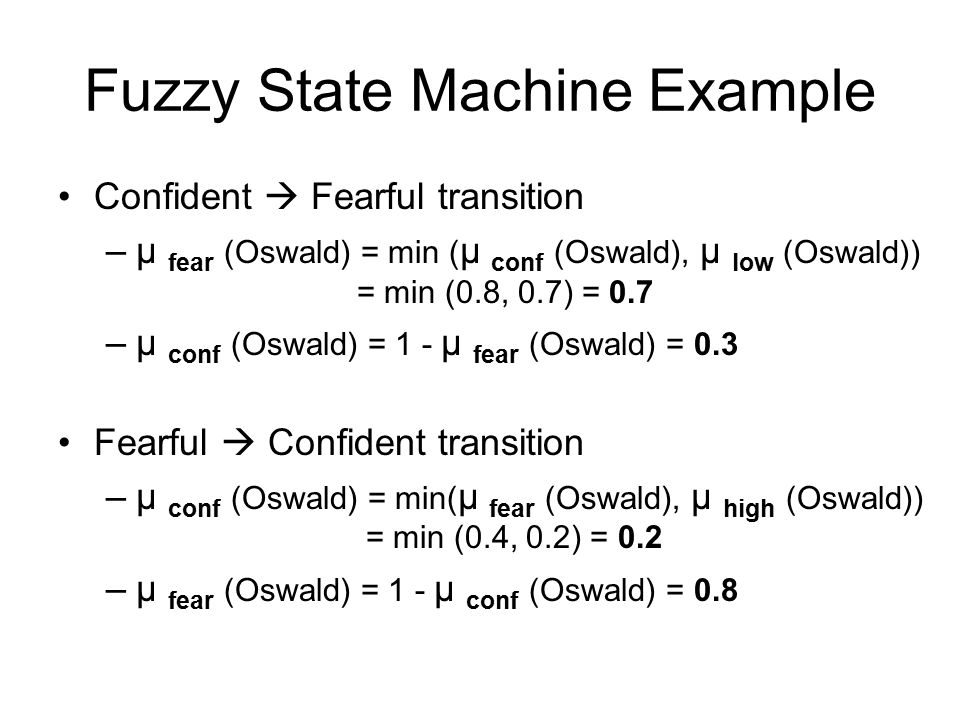 Fuzzy State Machine Example

• Confident → Fearful transition

– $\mu_{fear}$ (Oswald) = min ($\mu_{conf}$ (Oswald), $\mu_{low}$ (Oswald)) = min (0.8, 0.7) = **0.7**

– $\mu_{conf}$ (Oswald) = 1 - $\mu_{fear}$ (Oswald) = **0.3**

• Fearful → Confident transition

– $\mu_{conf}$ (Oswald) = min($\mu_{fear}$ (Oswald), $\mu_{high}$ (Oswald)) = min (0.4, 0.2) = **0.2**

– $\mu_{fear}$ (Oswald) = 1 - $\mu_{conf}$ (Oswald) = **0.8**